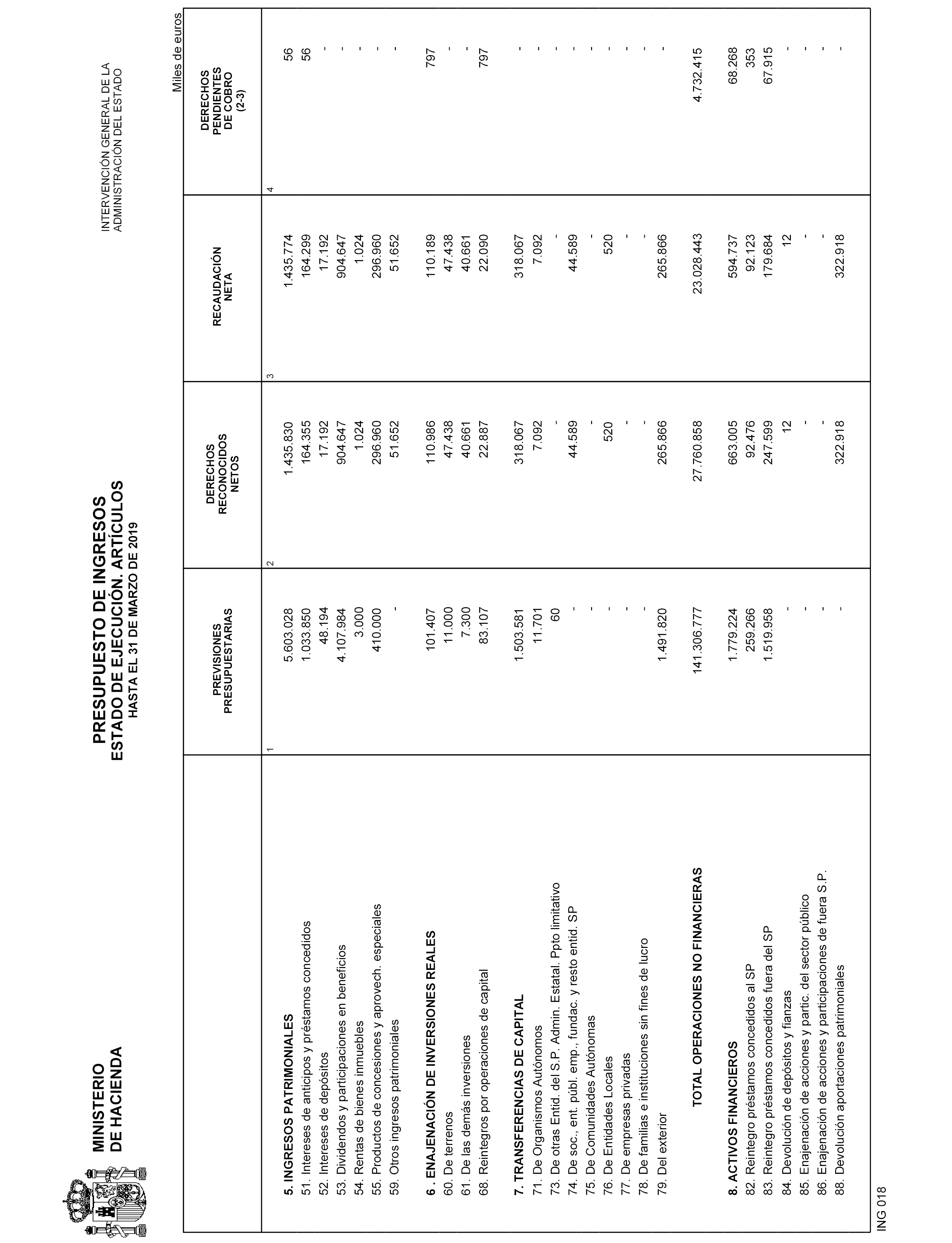 MINISTERIO
DE HACIENDA

PRESUPUESTO DE INGRESOS
ESTADO DE EJECUCIÓN. ARTÍCULOS
HASTA EL 31 DE MARZO DE 2019

INTERVENCIÓN GENERAL DE LA
ADMINISTRACIÓN DEL ESTADO

Miles de euros

| | PREVISIONES PRESUPUESTARIAS 1 | DERECHOS RECONOCIDOS NETOS 2 | RECAUDACIÓN NETA 3 | DERECHOS PENDIENTES DE COBRO (2-3) 4 |
|---|---|---|---|---|
| 5. INGRESOS PATRIMONIALES | 5.603.028 | 1.435.830 | 1.435.774 | 56 |
| 51. Intereses de anticipos y préstamos concedidos | 1.033.850 | 164.355 | 164.299 | 56 |
| 52. Intereses de depósitos | 48.194 | 17.192 | 17.192 | - |
| 53. Dividendos y participaciones en beneficios | 4.107.984 | 904.647 | 904.647 | - |
| 54. Rentas de bienes inmuebles | 3.000 | 1.024 | 1.024 | - |
| 55. Productos de concesiones y aprovech. especiales | 410.000 | 296.960 | 296.960 | - |
| 59. Otros ingresos patrimoniales | - | 51.652 | 51.652 | - |
| 6 . ENAJENACIÓN DE INVERSIONES REALES | 101.407 | 110.986 | 110.189 | 797 |
| 60. De terrenos | 11.000 | 47.438 | 47.438 | - |
| 61. De las demás inversiones | 7.300 | 40.661 | 40.661 | - |
| 68. Reintegros por operaciones de capital | 83.107 | 22.887 | 22.090 | 797 |
| 7. TRANSFERENCIAS DE CAPITAL | 1.503.581 | 318.067 | 318.067 | - |
| 71. De Organismos Autónomos | 11.701 | 7.092 | 7.092 | - |
| 73. De otras Entid. del S.P. Admin. Estatal. Ppto limitativo | 60 | - | - | - |
| 74. De soc., ent. públ. emp., fundac. y resto entid. SP | - | 44.589 | 44.589 | - |
| 75. De Comunidades Autónomas | - | - | - | - |
| 76. De Entidades Locales | - | 520 | 520 | - |
| 77. De empresas privadas | - | - | - | - |
| 78. De familias e instituciones sin fines de lucro | - | - | - | - |
| 79. Del exterior | 1.491.820 | 265.866 | 265.866 | - |
| TOTAL OPERACIONES NO FINANCIERAS | 141.306.777 | 27.760.858 | 23.028.443 | 4.732.415 |
| 8. ACTIVOS FINANCIEROS | 1.779.224 | 663.005 | 594.737 | 68.268 |
| 82. Reintegro préstamos concedidos al SP | 259.266 | 92.476 | 92.123 | 353 |
| 83. Reintegro préstamos concedidos fuera del SP | 1.519.958 | 247.599 | 179.684 | 67.915 |
| 84. Devolución de depósitos y fianzas | - | 12 | 12 | - |
| 85. Enajenación de acciones y partic. del sector público | - | - | - | - |
| 86. Enajenación de acciones y participaciones de fuera S.P. | - | - | - | - |
| 88. Devolución aportaciones patrimoniales | - | 322.918 | 322.918 | - |

ING 018